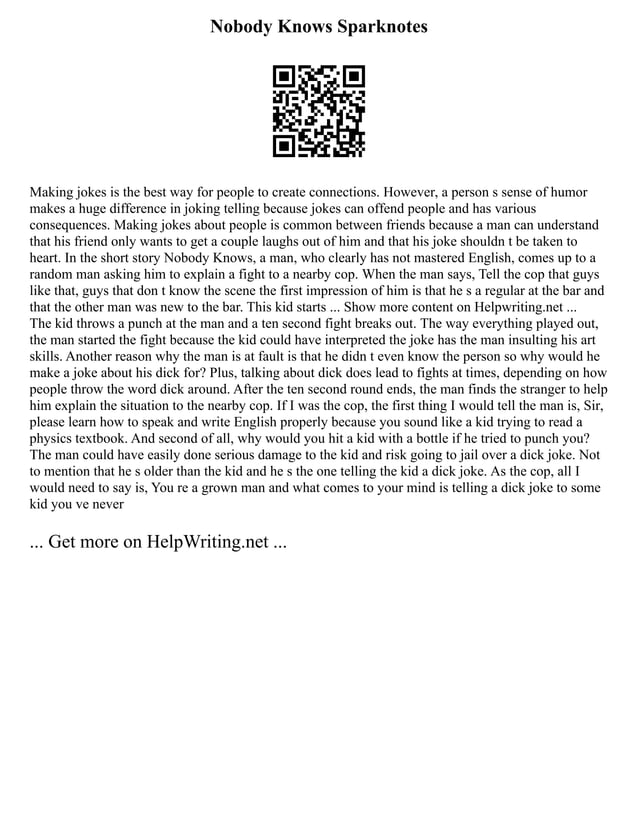 Nobody Knows Sparknotes

Making jokes is the best way for people to create connections. However, a person s sense of humor makes a huge difference in joking telling because jokes can offend people and has various consequences. Making jokes about people is common between friends because a man can understand that his friend only wants to get a couple laughs out of him and that his joke shouldn t be taken to heart. In the short story Nobody Knows, a man, who clearly has not mastered English, comes up to a random man asking him to explain a fight to a nearby cop. When the man says, Tell the cop that guys like that, guys that don t know the scene the first impression of him is that he s a regular at the bar and that the other man was new to the bar. This kid starts ... Show more content on Helpwriting.net ...
The kid throws a punch at the man and a ten second fight breaks out. The way everything played out, the man started the fight because the kid could have interpreted the joke has the man insulting his art skills. Another reason why the man is at fault is that he didn t even know the person so why would he make a joke about his dick for? Plus, talking about dick does lead to fights at times, depending on how people throw the word dick around. After the ten second round ends, the man finds the stranger to help him explain the situation to the nearby cop. If I was the cop, the first thing I would tell the man is, Sir, please learn how to speak and write English properly because you sound like a kid trying to read a physics textbook. And second of all, why would you hit a kid with a bottle if he tried to punch you? The man could have easily done serious damage to the kid and risk going to jail over a dick joke. Not to mention that he s older than the kid and he s the one telling the kid a dick joke. As the cop, all I would need to say is, You re a grown man and what comes to your mind is telling a dick joke to some kid you ve never

... Get more on HelpWriting.net ...